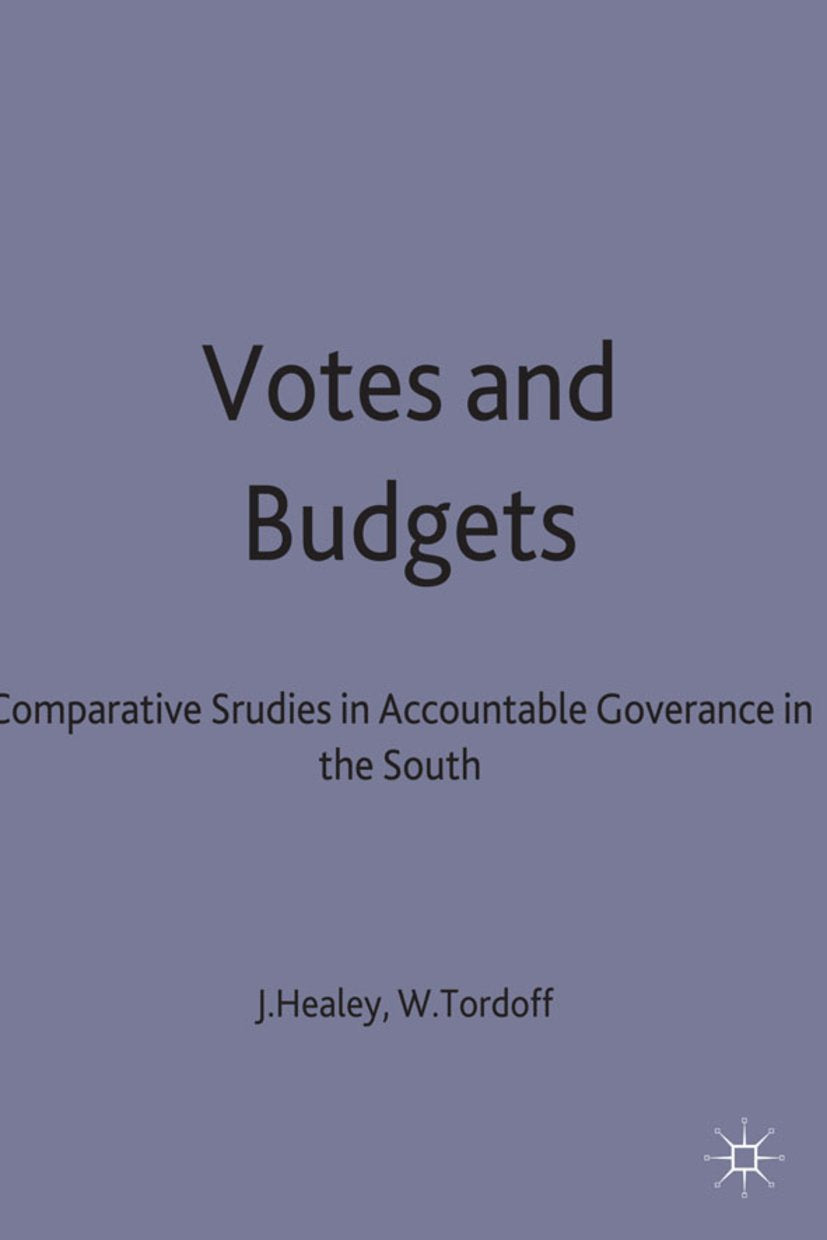 Votes and Budgets

Comparative Srudies in Accountable Goverance in the South

J.Healey, W.Tordoff